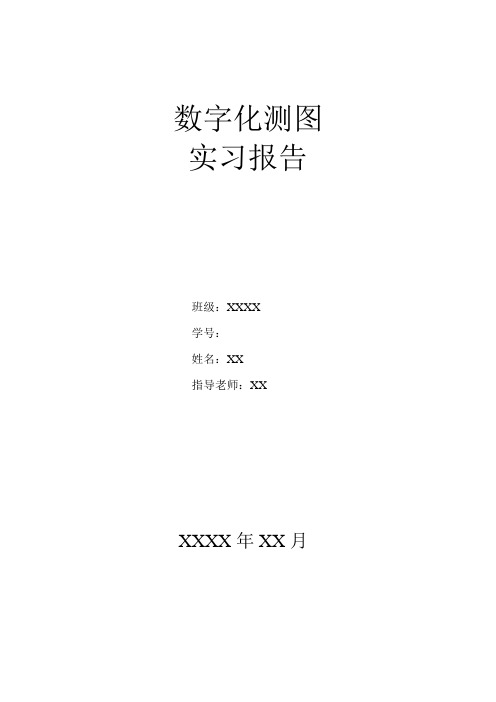 数字化测图
实习报告

班级：XXXX

学号：

姓名：XX

指导老师：XX

XXXX 年 XX 月